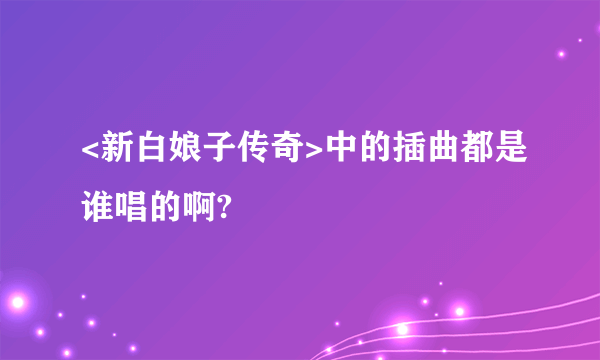 <新白娘子传奇>中的插曲都是谁唱的啊?